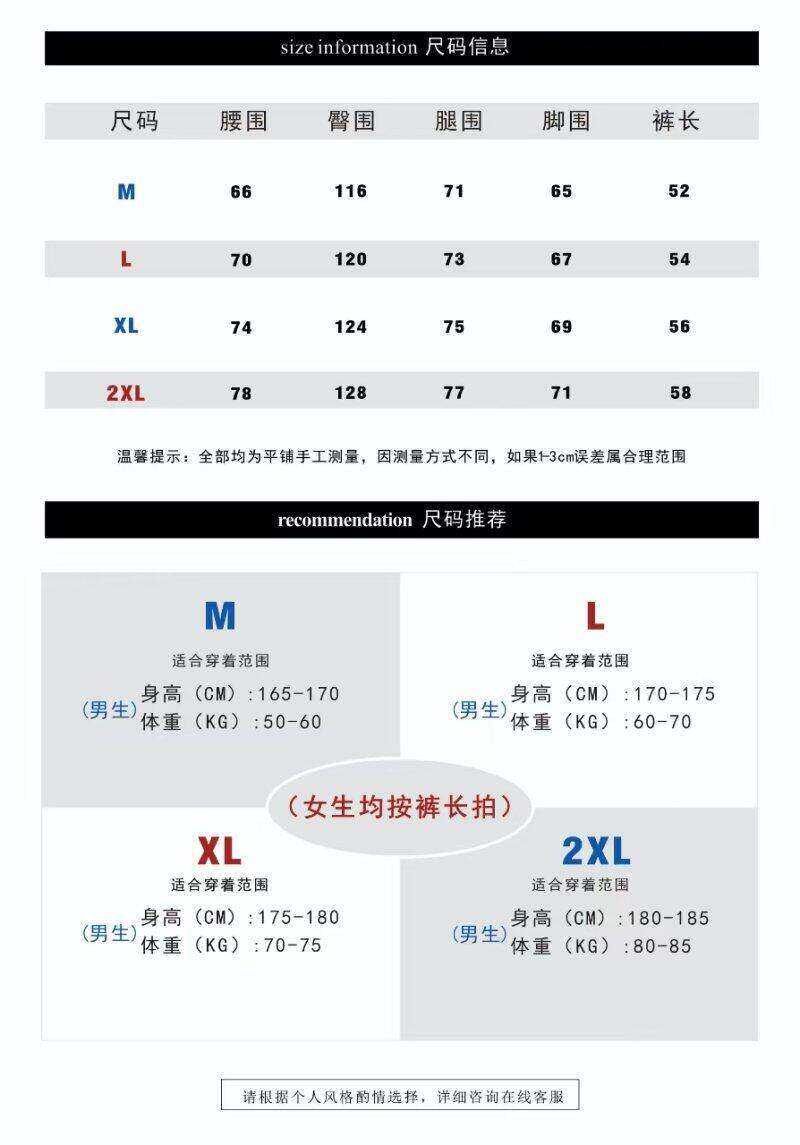 size information 尺码信息

| 尺码 | 腰围 | 臀围 | 腿围 | 脚围 | 裤长 |
|---|---|---|---|---|---|
| M | 66 | 116 | 71 | 65 | 52 |
| L | 70 | 120 | 73 | 67 | 54 |
| XL | 74 | 124 | 75 | 69 | 56 |
| 2XL | 78 | 128 | 77 | 71 | 58 |

温馨提示：全部均为平铺手工测量，因测量方式不同，如果1-3cm误差属合理范围

recommendation 尺码推荐

M
适合穿着范围
(男生) 身高（CM）:165-170
体重（KG）:50-60

L
适合穿着范围
(男生) 身高（CM）:170-175
体重（KG）:60-70

（女生均按裤长拍）

XL
适合穿着范围
(男生) 身高（CM）:175-180
体重（KG）:70-75

2XL
适合穿着范围
(男生) 身高（CM）:180-185
体重（KG）:80-85

请根据个人风格酌情选择，详细咨询在线客服